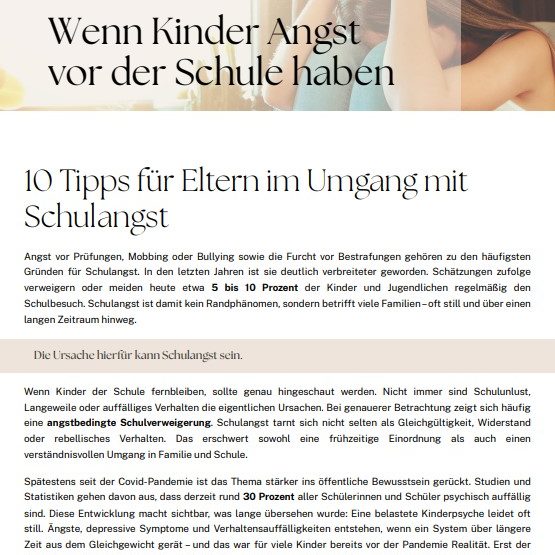 Wenn Kinder Angst vor der Schule haben

10 Tipps für Eltern im Umgang mit Schulangst

Angst vor Prüfungen, Mobbing oder Bullying sowie die Furcht vor Bestrafungen gehören zu den häufigsten Gründen für Schulangst. In den letzten Jahren ist sie deutlich verbreiteter geworden. Schätzungen zufolge verweigern oder meiden heute etwa 5 bis 10 Prozent der Kinder und Jugendlichen regelmäßig den Schulbesuch. Schulangst ist damit kein Randphänomen, sondern betrifft viele Familien – oft still und über einen langen Zeitraum hinweg.

Die Ursache hierfür kann Schulangst sein.

Wenn Kinder der Schule fernbleiben, sollte genau hingeschaut werden. Nicht immer sind Schulunlust, Langeweile oder auffälliges Verhalten die eigentlichen Ursachen. Bei genauerer Betrachtung zeigt sich häufig eine angstbedingte Schulverweigerung. Schulangst tarnt sich nicht selten als Gleichgültigkeit, Widerstand oder rebellisches Verhalten. Das erschwert sowohl eine frühzeitige Einordnung als auch einen verständnisvollen Umgang in Familie und Schule.

Spätestens seit der Covid-Pandemie ist das Thema stärker ins öffentliche Bewusstsein gerückt. Studien und Statistiken gehen davon aus, dass derzeit rund 30 Prozent aller Schülerinnen und Schüler psychisch auffällig sind. Diese Entwicklung macht sichtbar, was lange übersehen wurde: Eine belastete Kinderpsyche leidet oft still. Ängste, depressive Symptome und Verhaltensauffälligkeiten entstehen, wenn ein System über längere Zeit aus dem Gleichgewicht gerät – und das war für viele Kinder bereits vor der Pandemie Realität. Erst der